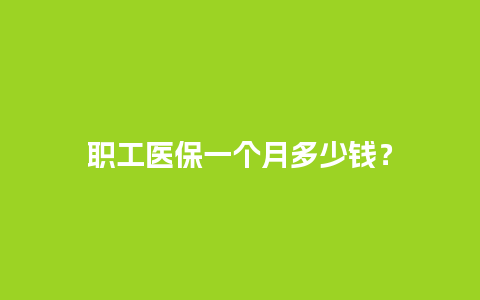 职工医保一个月多少钱？